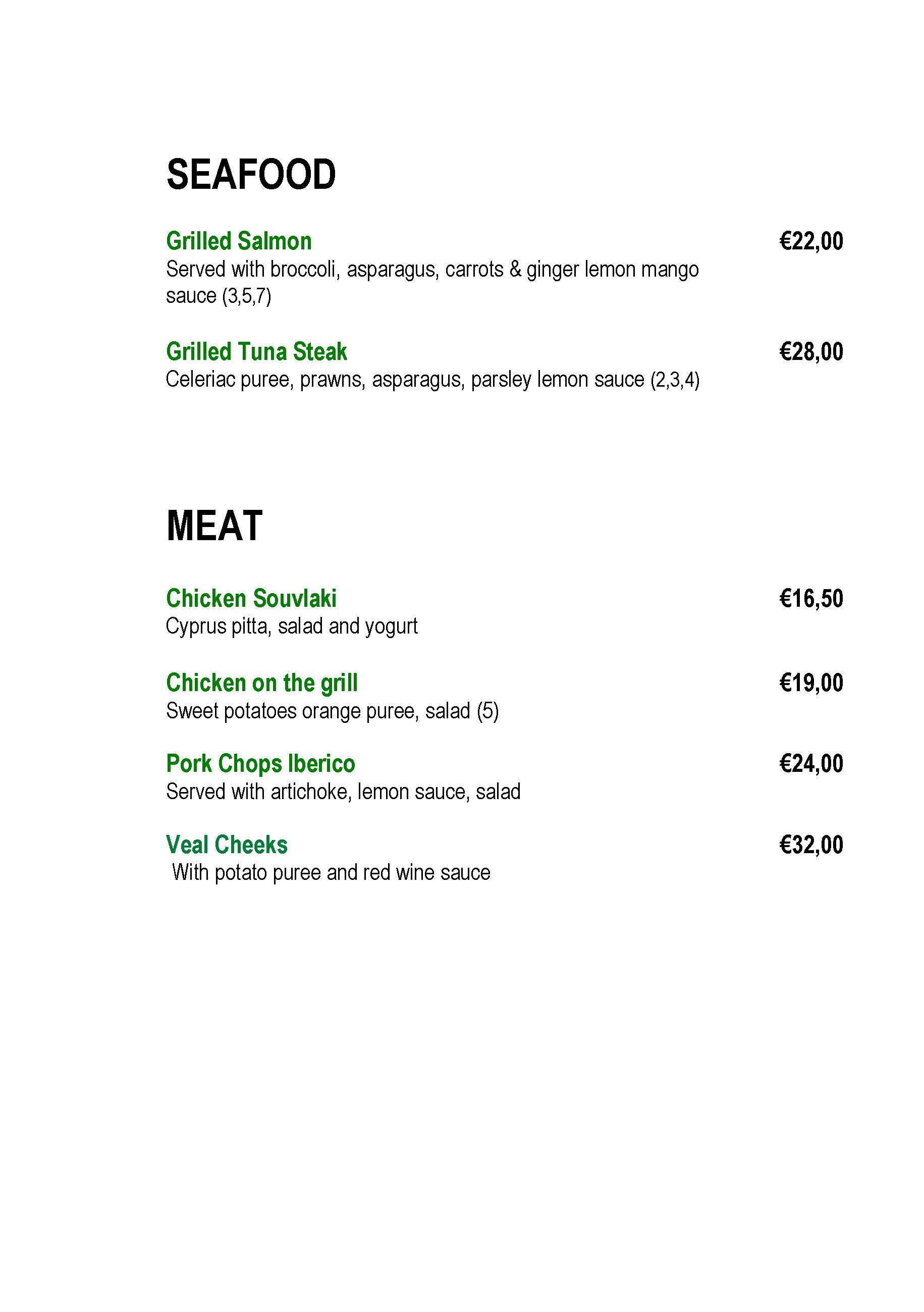 SEAFOOD

Grilled Salmon €22,00
Served with broccoli, asparagus, carrots & ginger lemon mango sauce (3,5,7)

Grilled Tuna Steak €28,00
Celeriac puree, prawns, asparagus, parsley lemon sauce (2,3,4)

MEAT

Chicken Souvlaki €16,50
Cyprus pitta, salad and yogurt

Chicken on the grill €19,00
Sweet potatoes orange puree, salad (5)

Pork Chops Iberico €24,00
Served with artichoke, lemon sauce, salad

Veal Cheeks €32,00
With potato puree and red wine sauce